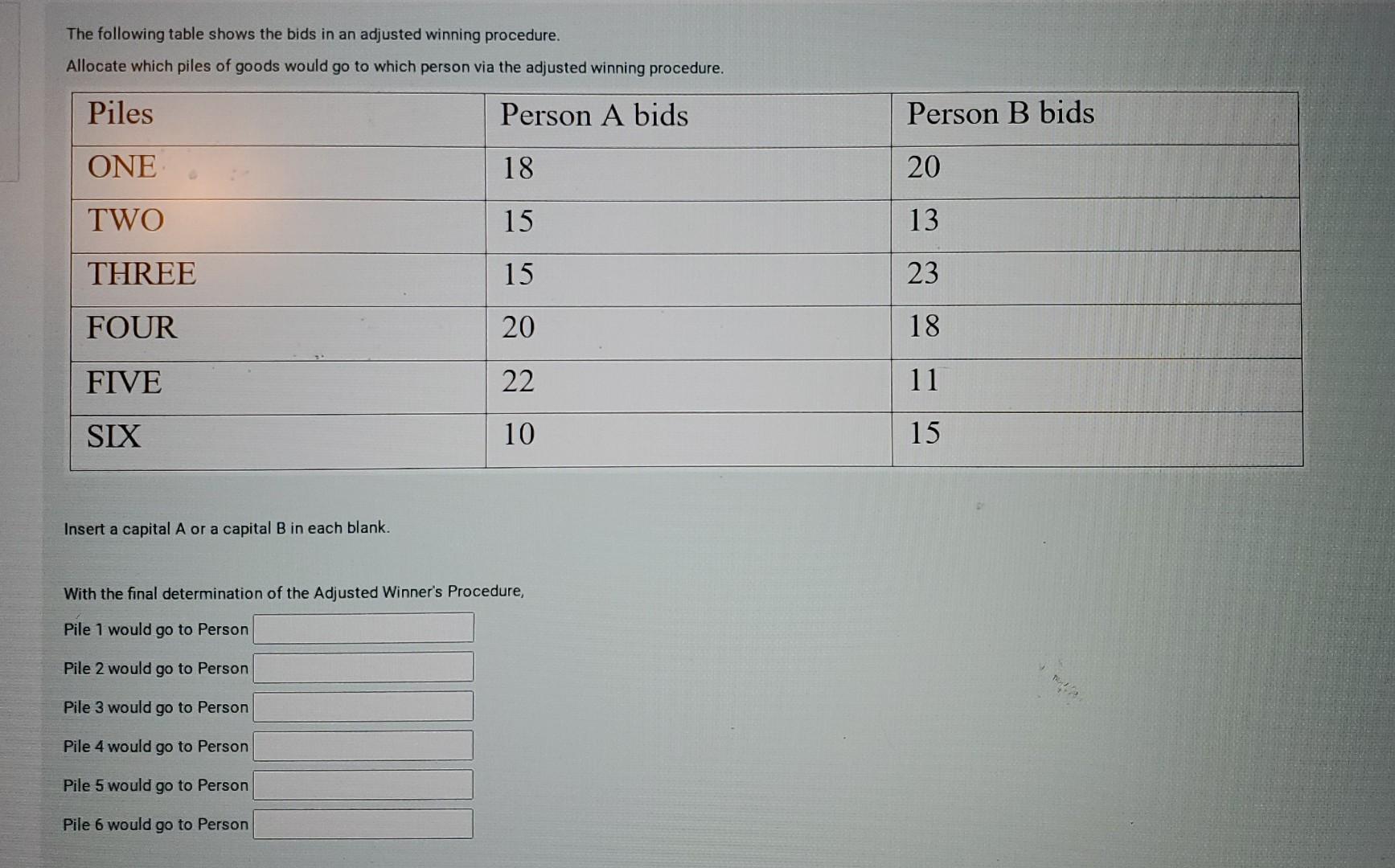 The following table shows the bids in an adjusted winning procedure.

Allocate which piles of goods would go to which person via the adjusted winning procedure.

| Piles | Person A bids | Person B bids |
|---|---|---|
| ONE | 18 | 20 |
| TWO | 15 | 13 |
| THREE | 15 | 23 |
| FOUR | 20 | 18 |
| FIVE | 22 | 11 |
| SIX | 10 | 15 |

Insert a capital A or a capital B in each blank.

With the final determination of the Adjusted Winner's Procedure,

Pile 1 would go to Person

Pile 2 would go to Person

Pile 3 would go to Person

Pile 4 would go to Person

Pile 5 would go to Person

Pile 6 would go to Person